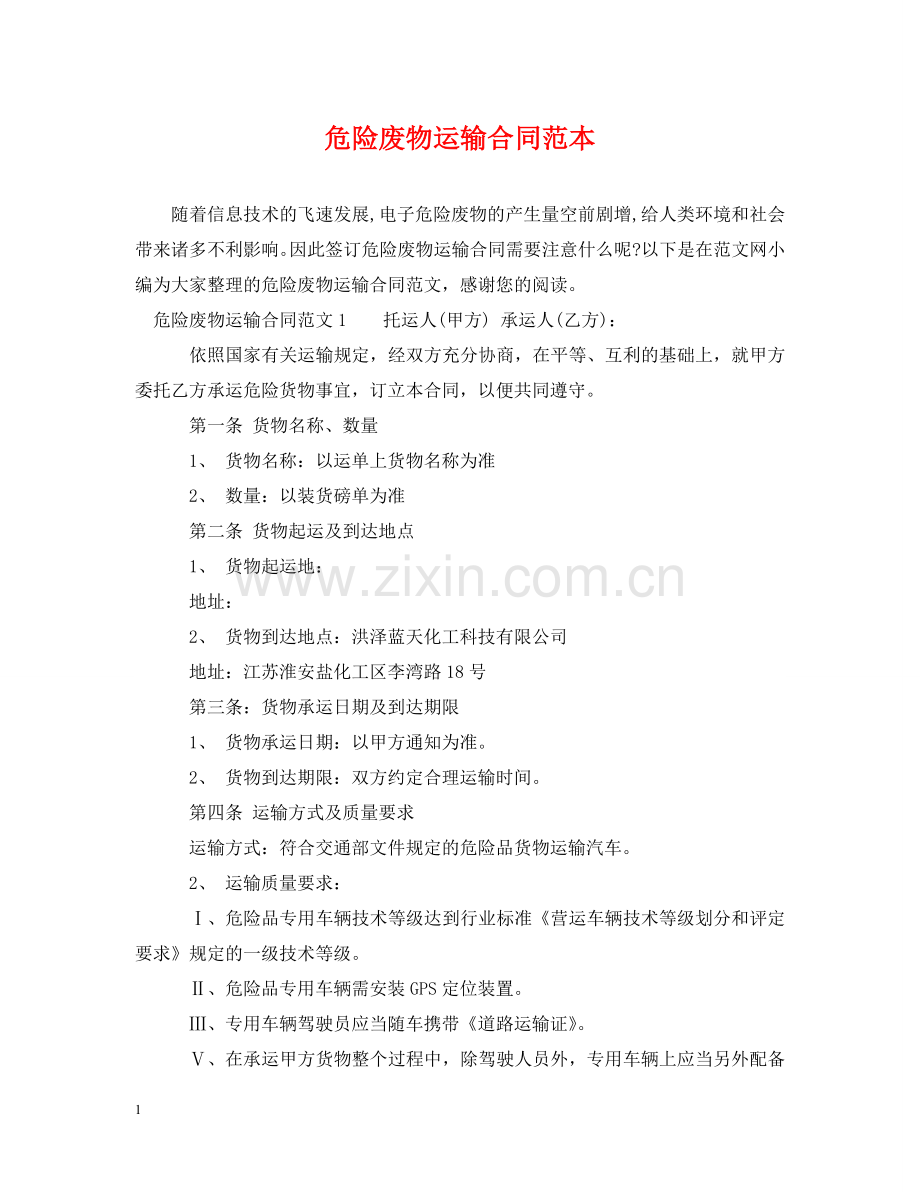 危险废物运输合同范本

随着信息技术的飞速发展,电子危险废物的产生量空前剧增,给人类环境和社会带来诸多不利影响。因此签订危险废物运输合同需要注意什么呢?以下是在范文网小编为大家整理的危险废物运输合同范文，感谢您的阅读。

危险废物运输合同范文1　　托运人(甲方) 承运人(乙方)：

依照国家有关运输规定，经双方充分协商，在平等、互利的基础上，就甲方委托乙方承运危险货物事宜，订立本合同，以便共同遵守。

第一条 货物名称、数量

1、 货物名称：以运单上货物名称为准

2、 数量：以装货磅单为准

第二条 货物起运及到达地点

1、 货物起运地：

地址：

2、 货物到达地点：洪泽蓝天化工科技有限公司

地址：江苏淮安盐化工区李湾路18号

第三条：货物承运日期及到达期限

1、 货物承运日期：以甲方通知为准。

2、 货物到达期限：双方约定合理运输时间。

第四条 运输方式及质量要求

运输方式：符合交通部文件规定的危险品货物运输汽车。

2、 运输质量要求：

Ⅰ、危险品专用车辆技术等级达到行业标准《营运车辆技术等级划分和评定要求》规定的一级技术等级。

Ⅱ、危险品专用车辆需安装GPS定位装置。

Ⅲ、专用车辆驾驶员应当随车携带《道路运输证》。

Ⅴ、在承运甲方货物整个过程中，除驾驶人员外，专用车辆上应当另外配备

www.zixin.com.cn

1